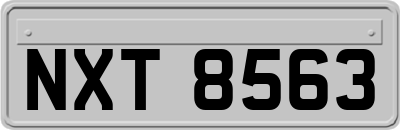 NXT 8563